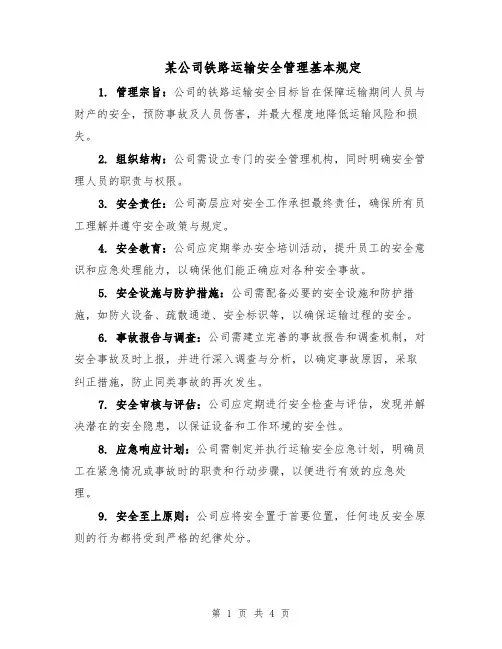 某公司铁路运输安全管理基本规定

1. 管理宗旨：公司的铁路运输安全目标旨在保障运输期间人员与财产的安全，预防事故及人员伤害，并最大程度地降低运输风险和损失。

2. 组织结构：公司需设立专门的安全管理机构，同时明确安全管理人员的职责与权限。

3. 安全责任：公司高层应对安全工作承担最终责任，确保所有员工理解并遵守安全政策与规定。

4. 安全教育：公司应定期举办安全培训活动，提升员工的安全意识和应急处理能力，以确保他们能正确应对各种安全事故。

5. 安全设施与防护措施：公司需配备必要的安全设施和防护措施，如防火设备、疏散通道、安全标识等，以确保运输过程的安全。

6. 事故报告与调查：公司需建立完善的事故报告和调查机制，对安全事故及时上报，并进行深入调查与分析，以确定事故原因，采取纠正措施，防止同类事故的再次发生。

7. 安全审核与评估：公司应定期进行安全检查与评估，发现并解决潜在的安全隐患，以保证设备和工作环境的安全性。

8. 应急响应计划：公司需制定并执行运输安全应急计划，明确员工在紧急情况或事故时的职责和行动步骤，以便进行有效的应急处理。

9. 安全至上原则：公司应将安全置于首要位置，任何违反安全原则的行为都将受到严格的纪律处分。

第 1 页 共 4 页